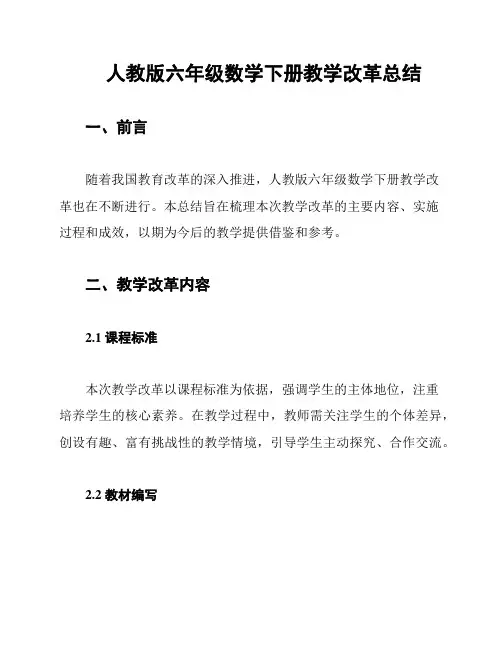 人教版六年级数学下册教学改革总结

一、前言

随着我国教育改革的深入推进，人教版六年级数学下册教学改革也在不断进行。本总结旨在梳理本次教学改革的主要内容、实施过程和成效，以期为今后的教学提供借鉴和参考。

二、教学改革内容

2.1 课程标准

本次教学改革以课程标准为依据，强调学生的主体地位，注重培养学生的核心素养。在教学过程中，教师需关注学生的个体差异，创设有趣、富有挑战性的教学情境，引导学生主动探究、合作交流。

2.2 教材编写